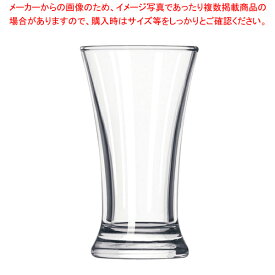 メーカーからの画像のため、イメージ写真であったり複数掲載商品の場合がありますので、購入時はサイズ等をしっかりとご確認ください。